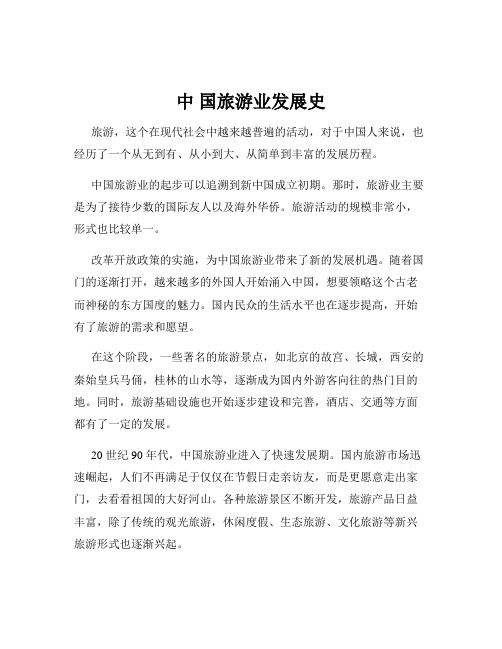 中 国旅游业发展史

旅游，这个在现代社会中越来越普遍的活动，对于中国人来说，也经历了一个从无到有、从小到大、从简单到丰富的发展历程。

中国旅游业的起步可以追溯到新中国成立初期。那时，旅游业主要是为了接待少数的国际友人以及海外华侨。旅游活动的规模非常小，形式也比较单一。

改革开放政策的实施，为中国旅游业带来了新的发展机遇。随着国门的逐渐打开，越来越多的外国人开始涌入中国，想要领略这个古老而神秘的东方国度的魅力。国内民众的生活水平也在逐步提高，开始有了旅游的需求和愿望。

在这个阶段，一些著名的旅游景点，如北京的故宫、长城，西安的秦始皇兵马俑，桂林的山水等，逐渐成为国内外游客向往的热门目的地。同时，旅游基础设施也开始逐步建设和完善，酒店、交通等方面都有了一定的发展。

20 世纪 90 年代，中国旅游业进入了快速发展期。国内旅游市场迅速崛起，人们不再满足于仅仅在节假日走亲访友，而是更愿意走出家门，去看看祖国的大好河山。各种旅游景区不断开发，旅游产品日益丰富，除了传统的观光旅游，休闲度假、生态旅游、文化旅游等新兴旅游形式也逐渐兴起。